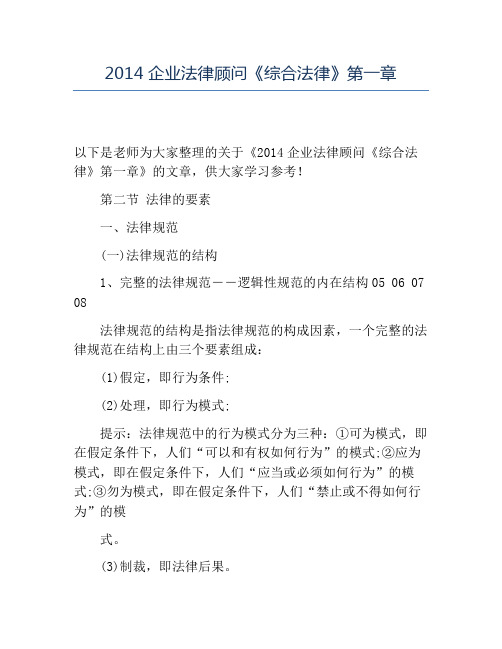 2014 企业法律顾问《综合法律》第一章

以下是老师为大家整理的关于《2014 企业法律顾问《综合法律》第一章》的文章，供大家学习参考！

第二节 法律的要素

一、法律规范

(一)法律规范的结构

1、完整的法律规范——逻辑性规范的内在结构 05 06 07 08

法律规范的结构是指法律规范的构成因素，一个完整的法律规范在结构上由三个要素组成：

(1)假定，即行为条件；

(2)处理，即行为模式；

提示：法律规范中的行为模式分为三种：①可为模式，即在假定条件下，人们“可以和有权如何行为”的模式；②应为模式，即在假定条件下，人们“应当或必须如何行为”的模式；③勿为模式，即在假定条件下，人们“禁止或不得如何行为”的模

式。

(3)制裁，即法律后果。